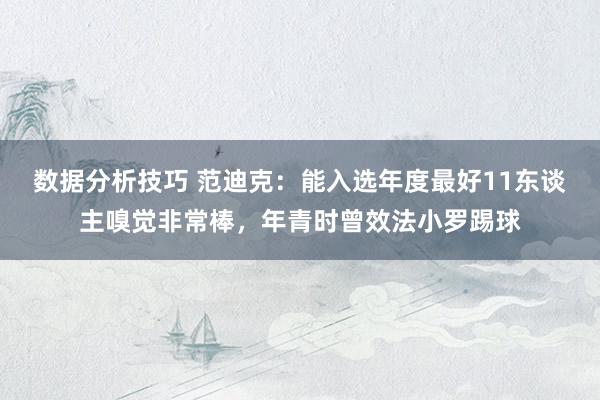 数据分析技巧 范迪克：能入选年度最好11东谈主嗅觉非常棒，年青时曾效法小罗踢球